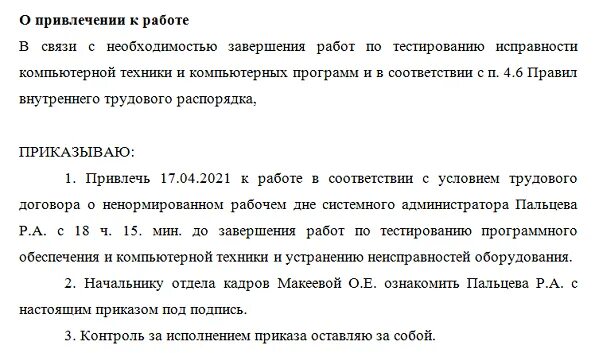 О привлечении к работе

В связи с необходимостью завершения работ по тестированию исправности компьютерной техники и компьютерных программ и в соответствии с п. 4.6 Правил внутреннего трудового распорядка,

ПРИКАЗЫВАЮ:

1. Привлечь 17.04.2021 к работе в соответствии с условием трудового договора о ненормированном рабочем дне системного администратора Пальцева Р.А. с 18 ч. 15. мин. до завершения работ по тестированию программного обеспечения и компьютерной техники и устранению неисправностей оборудования.

2. Начальнику отдела кадров Макеевой О.Е. ознакомить Пальцева Р.А. с настоящим приказом под подпись.

3. Контроль за исполнением приказа оставляю за собой.